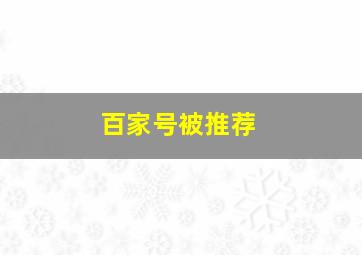 百家号被推荐